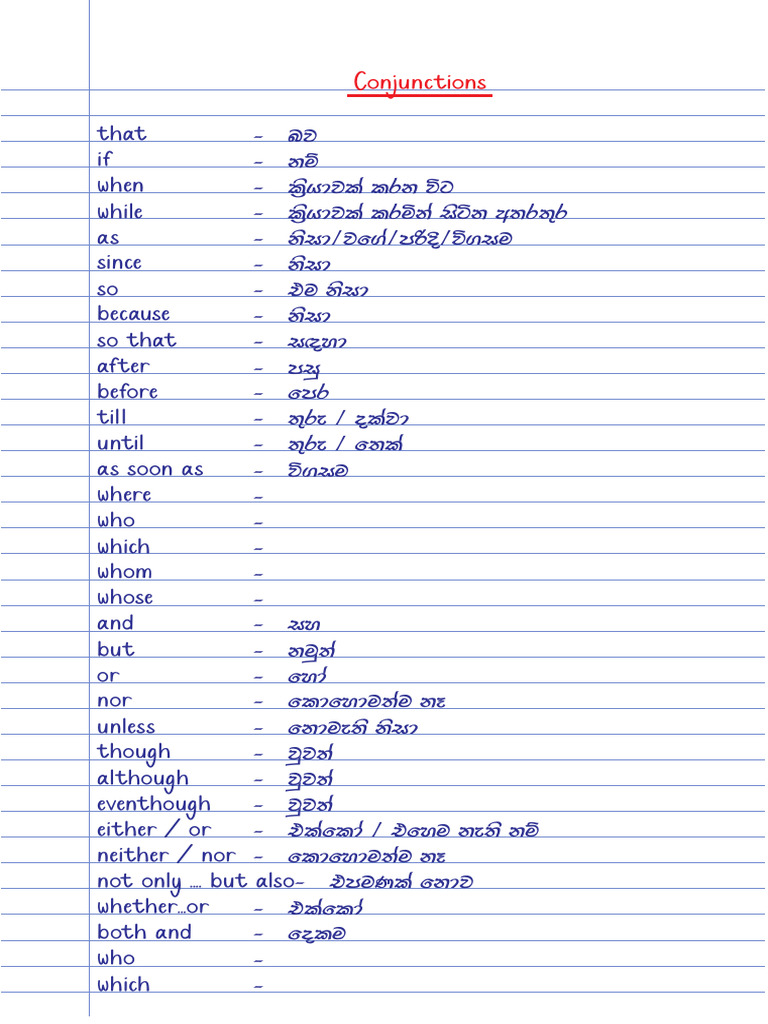 Conjunctions

that - බව
if - නම්
when - ක්‍රියාවක් කරන විට
while - ක්‍රියාවක් කරමින් සිටින අතරතුර
as - නිසා/වගේ/පරිදි/විගසම
since - නිසා
so - එම නිසා
because - නිසා
so that - සඳහා
after - පසු
before - පෙර
till - තුරු / දක්වා
until - තුරු / තෙක්
as soon as - විගසම
where -
who -
which -
whom -
whose -
and - සහ
but - නමුත්
or - හෝ
nor - කොහොමත්ම නෑ
unless - නොමැති නිසා
though - වුවත්
although - වුවත්
eventhough - වුවත්
either / or - එක්කෝ / එහෙම නැති නම්
neither / nor - කොහොමත්ම නෑ
not only .... but also- එපමණක් නොව
whether...or - එක්කෝ
both and - දෙකම
who -
which -